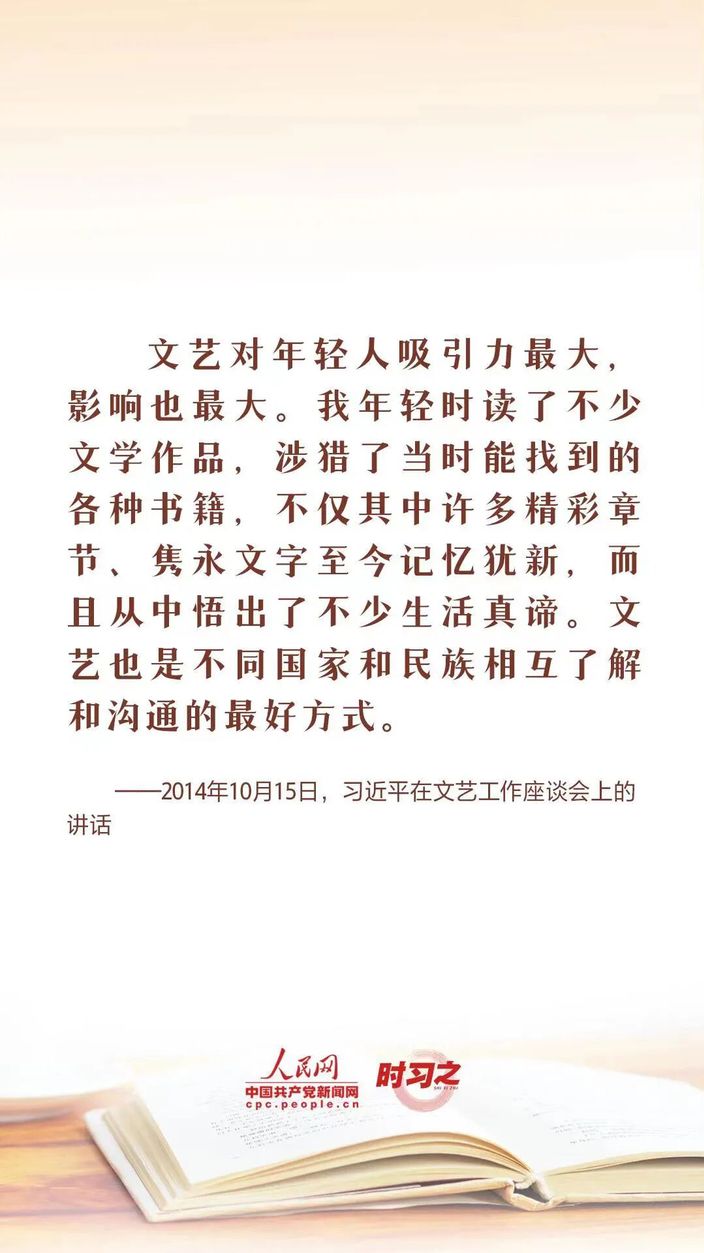 文艺对年轻人吸引力最大，影响也最大。我年轻时读了不少文学作品，涉猎了当时能找到的各种书籍，不仅其中许多精彩章节、隽永文字至今记忆犹新，而且从中悟出了不少生活真谛。文艺也是不同国家和民族相互了解和沟通的最好方式。

——2014年10月15日，习近平在文艺工作座谈会上的讲话

人民网
中国共产党新闻网
cpc.people.cn
时习之